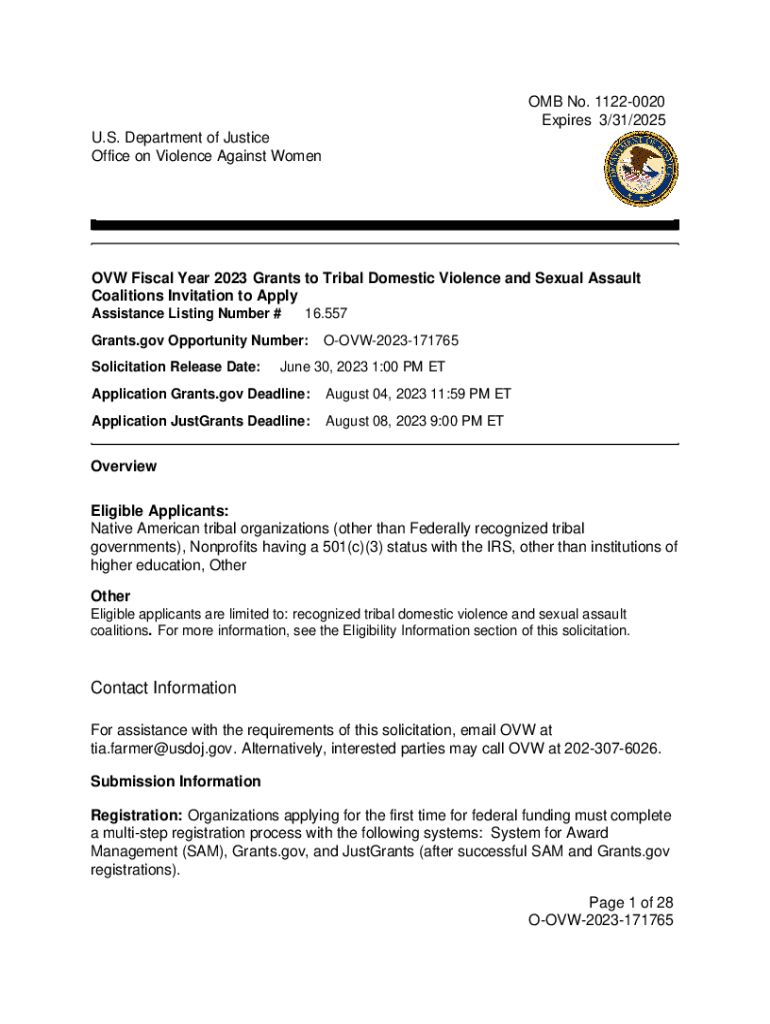 OMB No. 1122-0020
Expires 3/31/2025

U.S. Department of Justice
Office on Violence Against Women

OVW Fiscal Year 2023 Grants to Tribal Domestic Violence and Sexual Assault Coalitions Invitation to Apply
Assistance Listing Number # 16.557

Grants.gov Opportunity Number: O-OVW-2023-171765

Solicitation Release Date: June 30, 2023 1:00 PM ET

Application Grants.gov Deadline: August 04, 2023 11:59 PM ET

Application JustGrants Deadline: August 08, 2023 9:00 PM ET

Overview

Eligible Applicants:
Native American tribal organizations (other than Federally recognized tribal governments), Nonprofits having a 501(c)(3) status with the IRS, other than institutions of higher education, Other

Other
Eligible applicants are limited to: recognized tribal domestic violence and sexual assault coalitions. For more information, see the Eligibility Information section of this solicitation.

Contact Information

For assistance with the requirements of this solicitation, email OVW at tia.farmer@usdoj.gov. Alternatively, interested parties may call OVW at 202-307-6026.

Submission Information

Registration: Organizations applying for the first time for federal funding must complete a multi-step registration process with the following systems: System for Award Management (SAM), Grants.gov, and JustGrants (after successful SAM and Grants.gov registrations).

Page 1 of 28
O-OVW-2023-171765